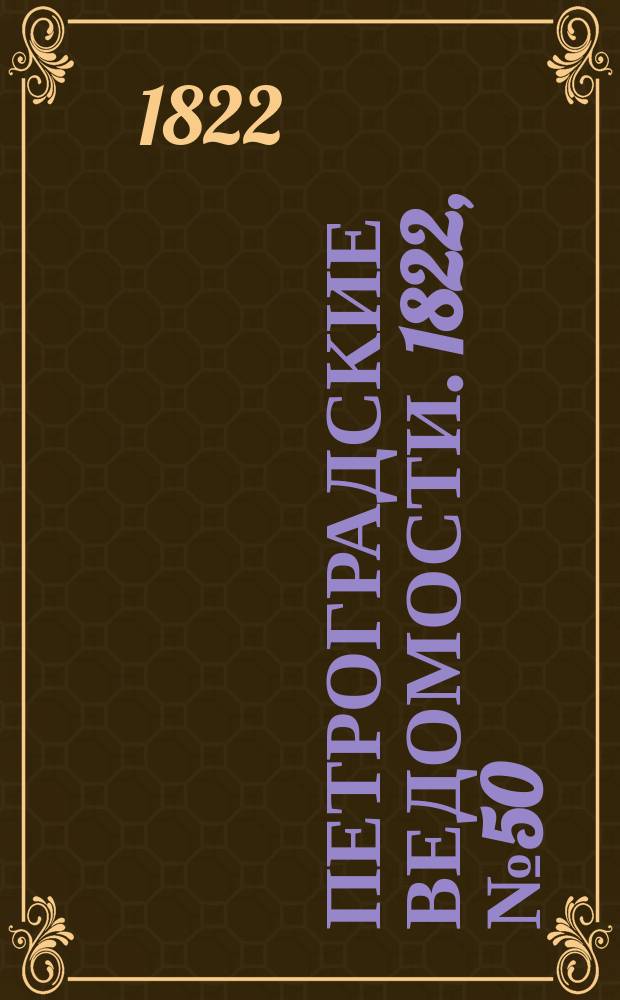 1822

ПЕТРОГРАДСКИЕ ВЕДОМОСТИ. 1822, №50